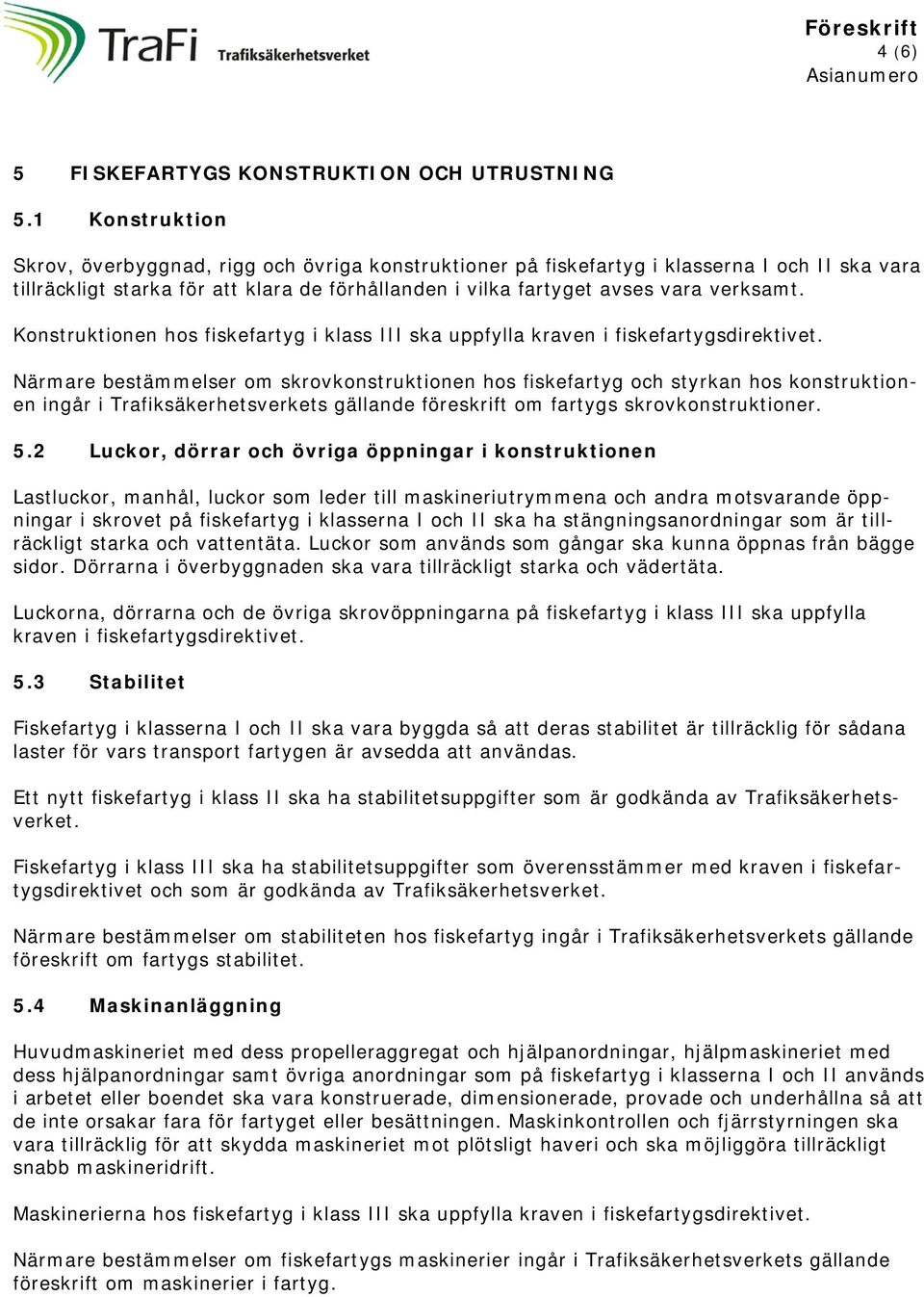 TraFi Trafiksäkerhetsverket

Föreskrift
4 (6)
Asianumero

5 FISKEFARTYGS KONSTRUKTION OCH UTRUSTNING

5.1 Konstruktion

Skrov, överbyggnad, rigg och övriga konstruktioner på fiskefartyg i klasserna I och II ska vara tillräckligt starka för att klara de förhållanden i vilka fartyget avses vara verksamt.

Konstruktionen hos fiskefartyg i klass III ska uppfylla kraven i fiskefartygsdirektivet.

Närmare bestämmelser om skrovkonstruktionen hos fiskefartyg och styrkan hos konstruktionen ingår i Trafiksäkerhetsverkets gällande föreskrift om fartygs skrovkonstruktioner.

5.2 Luckor, dörrar och övriga öppningar i konstruktionen

Lastluckor, manhål, luckor som leder till maskineriutrymmena och andra motsvarande öppningar i skrovet på fiskefartyg i klasserna I och II ska ha stängningsanordningar som är tillräckligt starka och vattentäta. Luckor som används som gångar ska kunna öppnas från bägge sidor. Dörrarna i överbyggnaden ska vara tillräckligt starka och vädertäta.

Luckorna, dörrarna och de övriga skrovöppningarna på fiskefartyg i klass III ska uppfylla kraven i fiskefartygsdirektivet.

5.3 Stabilitet

Fiskefartyg i klasserna I och II ska vara byggda så att deras stabilitet är tillräcklig för sådana laster för vars transport fartygen är avsedda att användas.

Ett nytt fiskefartyg i klass II ska ha stabilitetsuppgifter som är godkända av Trafiksäkerhetsverket.

Fiskefartyg i klass III ska ha stabilitetsuppgifter som överensstämmer med kraven i fiskefartygsdirektivet och som är godkända av Trafiksäkerhetsverket.

Närmare bestämmelser om stabiliteten hos fiskefartyg ingår i Trafiksäkerhetsverkets gällande föreskrift om fartygs stabilitet.

5.4 Maskinanläggning

Huvudmaskineriet med dess propelleraggregat och hjälpanordningar, hjälpmaskineriet med dess hjälpanordningar samt övriga anordningar som på fiskefartyg i klasserna I och II används i arbetet eller boendet ska vara konstruerade, dimensionerade, provade och underhållna så att de inte orsakar fara för fartyget eller besättningen. Maskinkontrollen och fjärrstyrningen ska vara tillräcklig för att skydda maskineriet mot plötsligt haveri och ska möjliggöra tillräckligt snabb maskineridrift.

Maskinerierna hos fiskefartyg i klass III ska uppfylla kraven i fiskefartygsdirektivet.

Närmare bestämmelser om fiskefartygs maskinerier ingår i Trafiksäkerhetsverkets gällande föreskrift om maskinerier i fartyg.